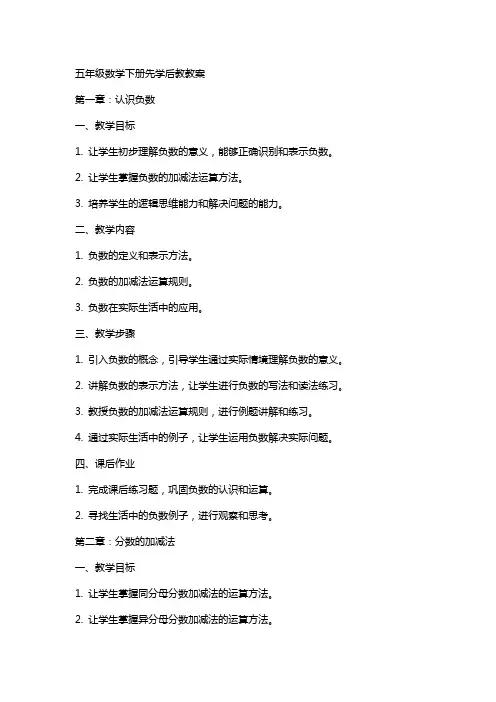 五年级数学下册先学后教教案

第一章：认识负数

一、教学目标

1. 让学生初步理解负数的意义，能够正确识别和表示负数。

2. 让学生掌握负数的加减法运算方法。

3. 培养学生的逻辑思维能力和解决问题的能力。

二、教学内容

1. 负数的定义和表示方法。

2. 负数的加减法运算规则。

3. 负数在实际生活中的应用。

三、教学步骤

1. 引入负数的概念，引导学生通过实际情境理解负数的意义。

2. 讲解负数的表示方法，让学生进行负数的写法和读法练习。

3. 教授负数的加减法运算规则，进行例题讲解和练习。

4. 通过实际生活中的例子，让学生运用负数解决实际问题。

四、课后作业

1. 完成课后练习题，巩固负数的认识和运算。

2. 寻找生活中的负数例子，进行观察和思考。

第二章：分数的加减法

一、教学目标

1. 让学生掌握同分母分数加减法的运算方法。

2. 让学生掌握异分母分数加减法的运算方法。